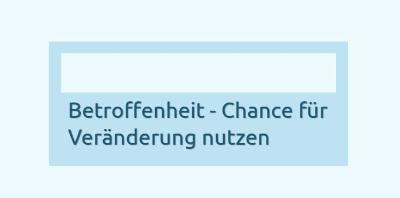 Betroffenheit - Chance für Veränderung nutzen